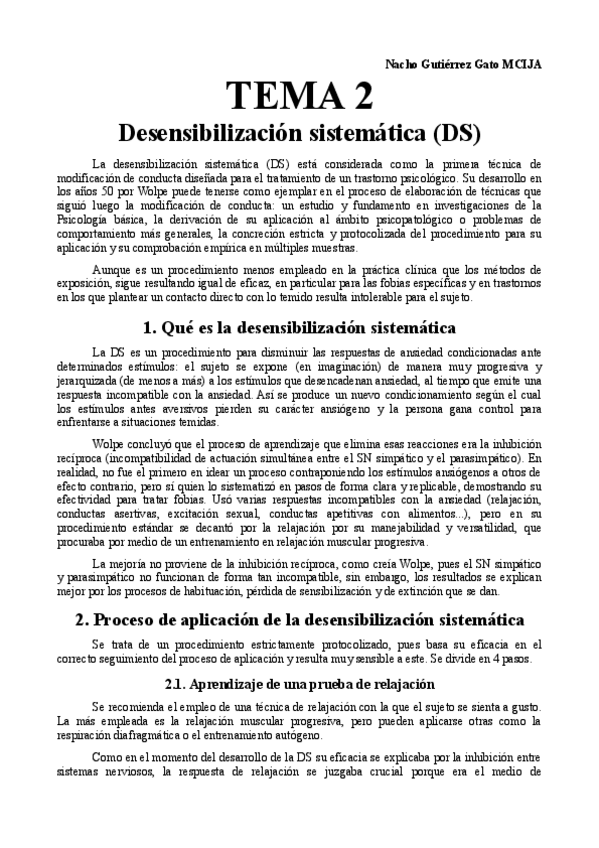 Nacho Gutiérrez Gato MCIJA

TEMA 2

Desensibilización sistemática (DS)

La desensibilización sistemática (DS) está considerada como la primera técnica de modificación de conducta diseñada para el tratamiento de un trastorno psicológico. Su desarrollo en los años 50 por Wolpe puede tenerse como ejemplar en el proceso de elaboración de técnicas que siguió luego la modificación de conducta: un estudio y fundamento en investigaciones de la Psicología básica, la derivación de su aplicación al ámbito psicopatológico o problemas de comportamiento más generales, la concreción estricta y protocolizada del procedimiento para su aplicación y su comprobación empírica en múltiples muestras.

Aunque es un procedimiento menos empleado en la práctica clínica que los métodos de exposición, sigue resultando igual de eficaz, en particular para las fobias específicas y en trastornos en los que plantear un contacto directo con lo temido resulta intolerable para el sujeto.

1. Qué es la desensibilización sistemática

La DS es un procedimiento para disminuir las respuestas de ansiedad condicionadas ante determinados estímulos: el sujeto se expone (en imaginación) de manera muy progresiva y jerarquizada (de menos a más) a los estímulos que desencadenan ansiedad, al tiempo que emite una respuesta incompatible con la ansiedad. Así se produce un nuevo condicionamiento según el cual los estímulos antes aversivos pierden su carácter ansiógeno y la persona gana control para enfrentarse a situaciones temidas.

Wolpe concluyó que el proceso de aprendizaje que elimina esas reacciones era la inhibición recíproca (incompatibilidad de actuación simultánea entre el SN simpático y el parasimpático). En realidad, no fue el primero en idear un proceso contraponiendo los estímulos ansiógenos a otros de efecto contrario, pero sí quien lo sistematizó en pasos de forma clara y replicable, demostrando su efectividad para tratar fobias. Usó varias respuestas incompatibles con la ansiedad (relajación, conductas asertivas, excitación sexual, conductas apetitivas con alimentos...), pero en su procedimiento estándar se decantó por la relajación por su manejabilidad y versatilidad, que procuraba por medio de un entrenamiento en relajación muscular progresiva.

La mejoría no proviene de la inhibición recíproca, como creía Wolpe, pues el SN simpático y parasimpático no funcionan de forma tan incompatible, sin embargo, los resultados se explican mejor por los procesos de habituación, pérdida de sensibilización y de extinción que se dan.

2. Proceso de aplicación de la desensibilización sistemática

Se trata de un procedimiento estrictamente protocolizado, pues basa su eficacia en el correcto seguimiento del proceso de aplicación y resulta muy sensible a este. Se divide en 4 pasos.

2.1. Aprendizaje de una prueba de relajación

Se recomienda el empleo de una técnica de relajación con la que el sujeto se sienta a gusto. La más empleada es la relajación muscular progresiva, pero pueden aplicarse otras como la respiración diafragmática o el entrenamiento autógeno.

Como en el momento del desarrollo de la DS su eficacia se explicaba por la inhibición entre sistemas nerviosos, la respuesta de relajación se juzgaba crucial porque era el medio de